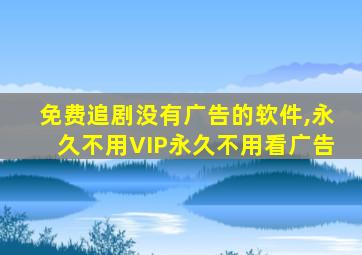 免费追剧没有广告的软件,永久不用VIP永久不用看广告